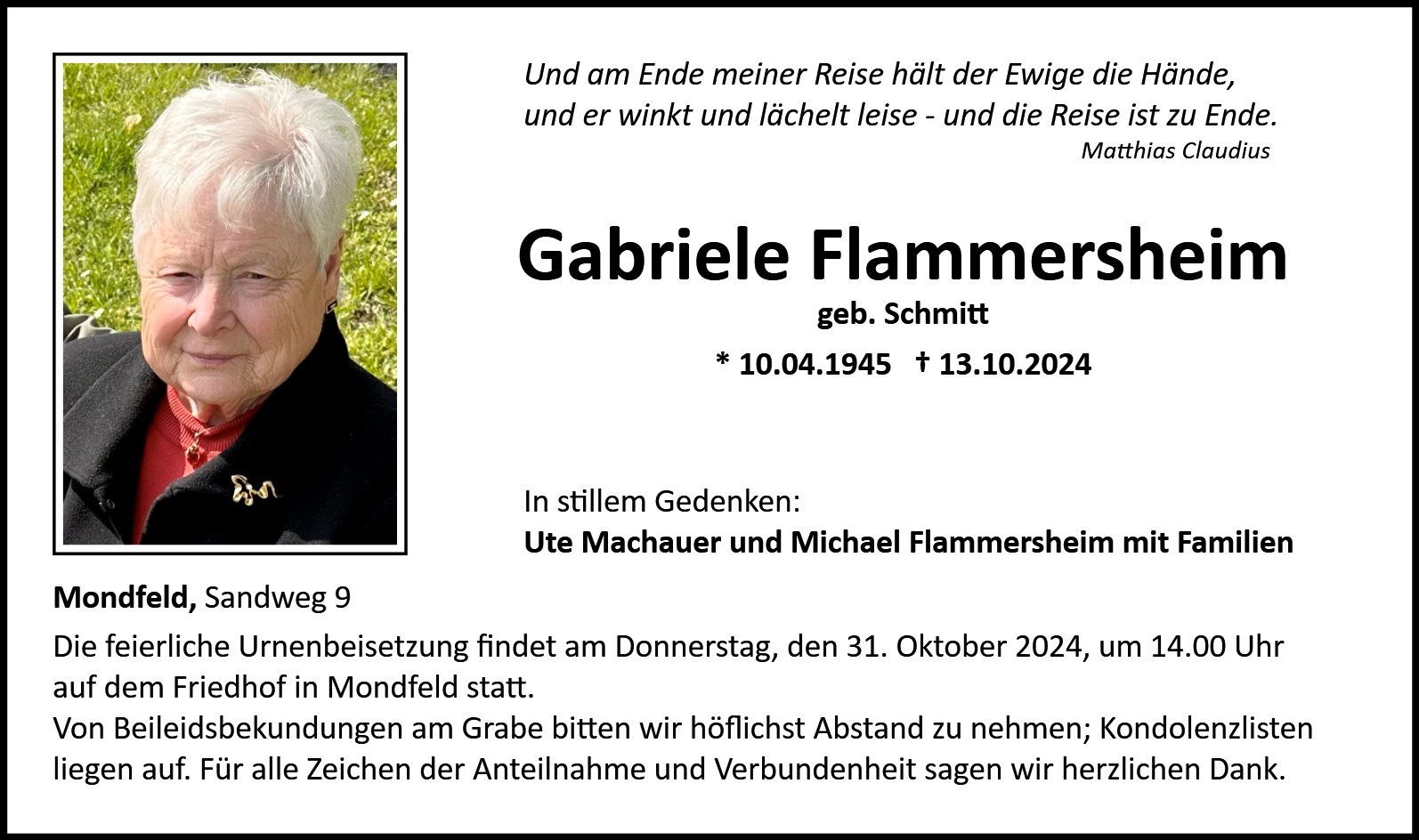 Und am Ende meiner Reise hält der Ewige die Hände,
und er winkt und lächelt leise - und die Reise ist zu Ende.
Matthias Claudius

Gabriele Flammersheim
geb. Schmitt
* 10.04.1945 † 13.10.2024

In stillem Gedenken:
Ute Machauer und Michael Flammersheim mit Familien

Mondfeld, Sandweg 9

Die feierliche Urnenbeisetzung findet am Donnerstag, den 31. Oktober 2024, um 14.00 Uhr auf dem Friedhof in Mondfeld statt.
Von Beileidsbekundungen am Grabe bitten wir höflichst Abstand zu nehmen; Kondolenzlisten liegen auf. Für alle Zeichen der Anteilnahme und Verbundenheit sagen wir herzlichen Dank.